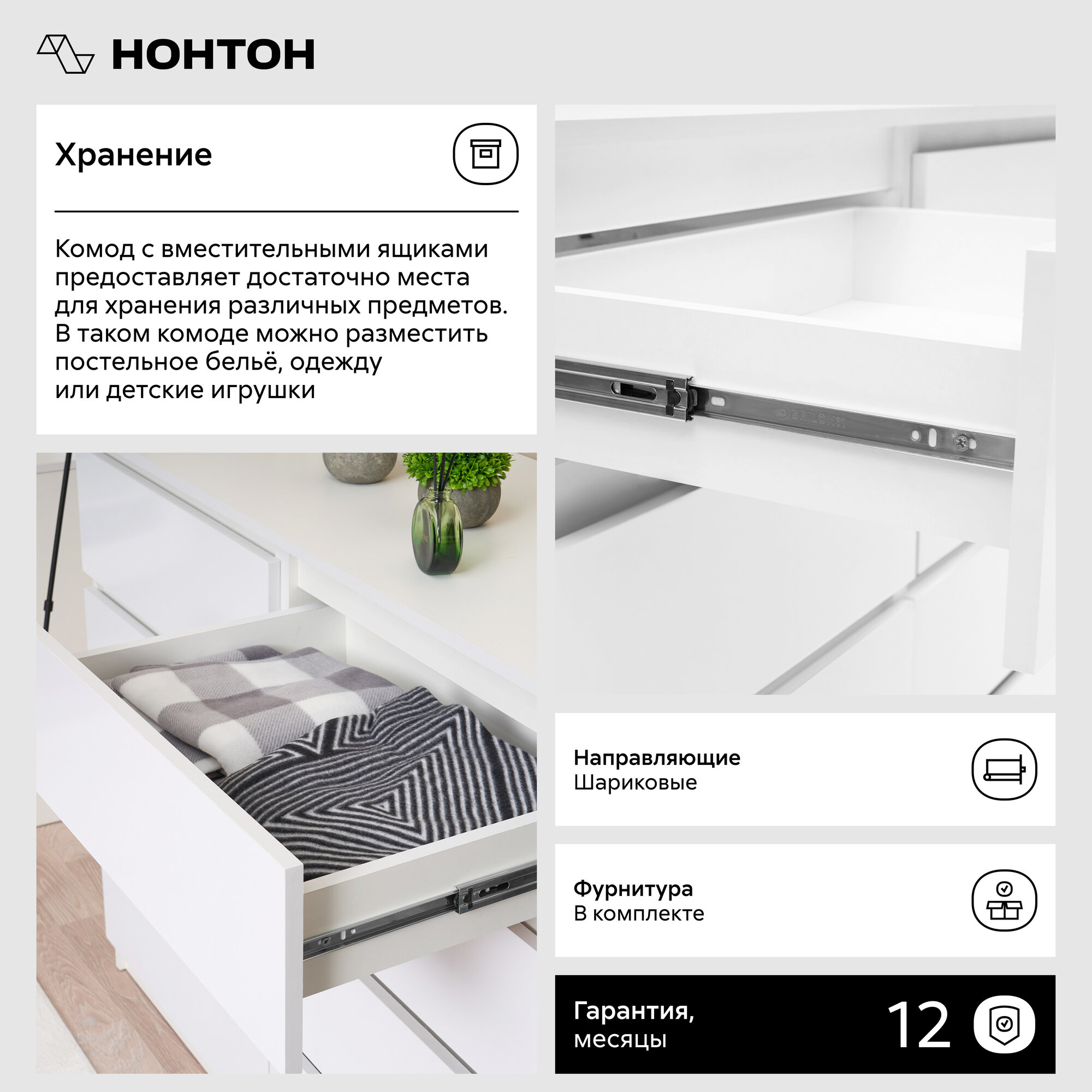 НОНТОН

Хранение

Комод с вместительными ящиками предоставляет достаточно места для хранения различных предметов. В таком комоде можно разместить постельное бельё, одежду или детские игрушки

Направляющие
Шариковые

Фурнитура
В комплекте

Гарантия,
месяцы

12